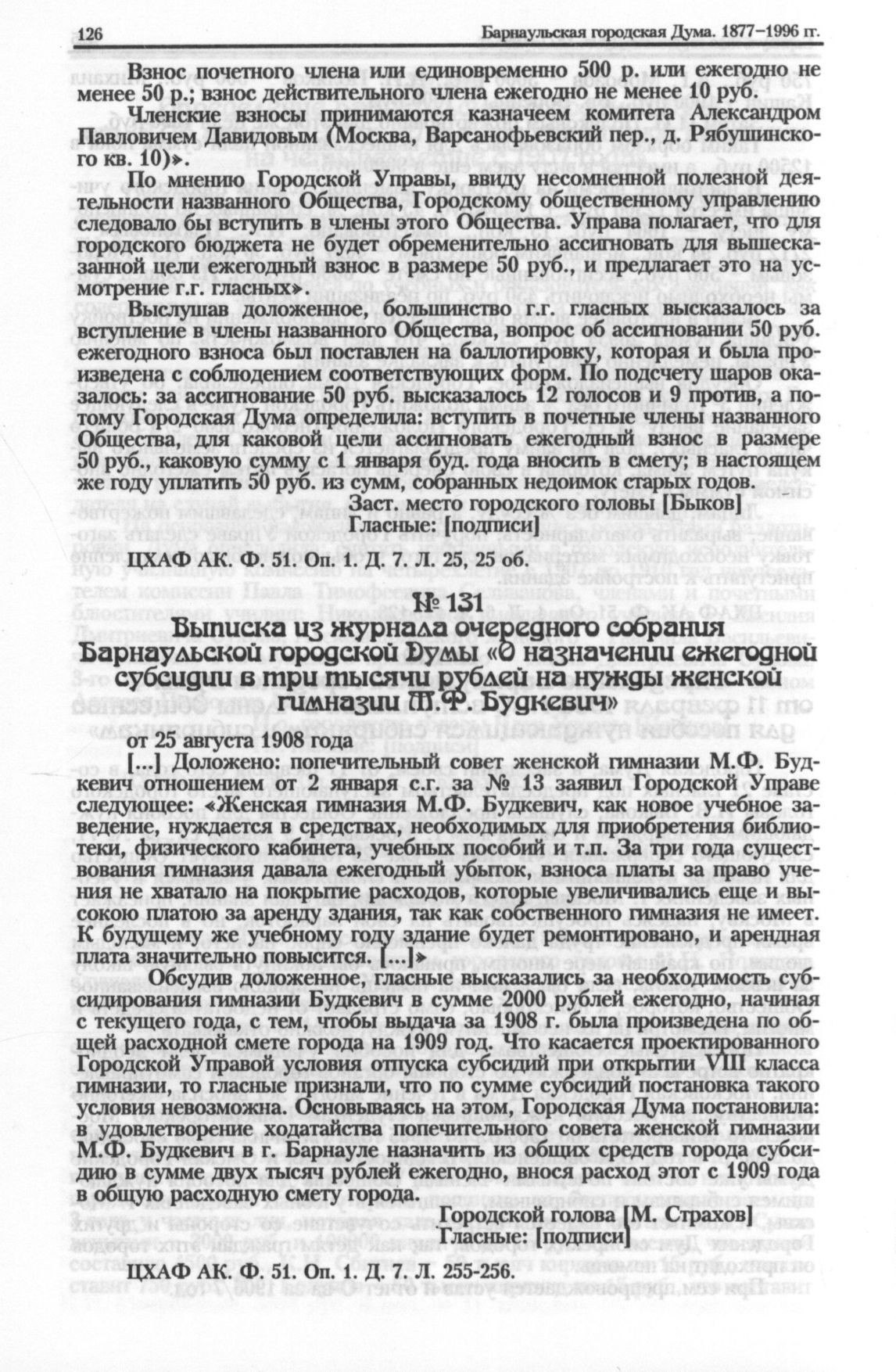 126 Барнаульская городская Дума. 1877–1996 гг.

Взнос почетного члена или единовременно 500 р. или ежегодно не менее 50 р.; взнос действительного члена ежегодно не менее 10 руб.

Членские взносы принимаются казначеем комитета Александром Павловичем Давидовым (Москва, Варсанофьевский пер., д. Рябушинского кв. 10)».

По мнению Городской Управы, ввиду несомненной полезной деятельности названного Общества, Городскому общественному управлению следовало бы вступить в члены этого Общества. Управа полагает, что для городского бюджета не будет обременительно ассигновать для вышесказанной цели ежегодный взнос в размере 50 руб., и предлагает это на усмотрение г.г. гласных».

Выслушав доложенное, большинство г.г. гласных высказалось за вступление в члены названного Общества, вопрос об ассигновании 50 руб. ежегодного взноса был поставлен на баллотировку, которая и была произведена с соблюдением соответствующих форм. По подсчету шаров оказалось: за ассигнование 50 руб. высказалось 12 голосов и 9 против, а потому Городская Дума определила: вступить в почетные члены названного Общества, для каковой цели ассигновать ежегодный взнос в размере 50 руб., каковую сумму с 1 января буд. года вносить в смету; в настоящем же году уплатить 50 руб. из сумм, собранных недоимок старых годов.

Заст. место городского головы [Быков]
Гласные: [подписи]

ЦХАФ АК. Ф. 51. Оп. 1. Д. 7. Л. 25, 25 об.

№ 131
Выписка из журнала очередного собрания Барнаульской городской Думы «О назначении ежегодной субсидии в три тысячи рублей на нужды женской гимназии М.Ф. Будкевич»

от 25 августа 1908 года

[...] Доложено: попечительный совет женской гимназии М.Ф. Будкевич отношением от 2 января с.г. за № 13 заявил Городской Управе следующее: «Женская гимназия М.Ф. Будкевич, как новое учебное заведение, нуждается в средствах, необходимых для приобретения библиотеки, физического кабинета, учебных пособий и т.п. За три года существования гимназия давала ежегодный убыток, взноса платы за право учения не хватало на покрытие расходов, которые увеличивались еще и высокою платою за аренду здания, так как собственного гимназия не имеет. К будущему же учебному году здание будет ремонтировано, и арендная плата значительно повысится. [...]»

Обсудив доложенное, гласные высказались за необходимость субсидирования гимназии Будкевич в сумме 2000 рублей ежегодно, начиная с текущего года, с тем, чтобы выдача за 1908 г. была произведена по общей расходной смете города на 1909 год. Что касается проектированного Городской Управой условия отпуска субсидий при открытии VIII класса гимназии, то гласные признали, что по сумме субсидий постановка такого условия невозможна. Основываясь на этом, Городская Дума постановила: в удовлетворение ходатайства попечительного совета женской гимназии М.Ф. Будкевич в г. Барнауле назначить из общих средств города субсидию в сумме двух тысяч рублей ежегодно, внося расход этот с 1909 года в общую расходную смету города.

Городской голова [М. Страхов]
Гласные: [подписи]

ЦХАФ АК. Ф. 51. Оп. 1. Д. 7. Л. 255-256.